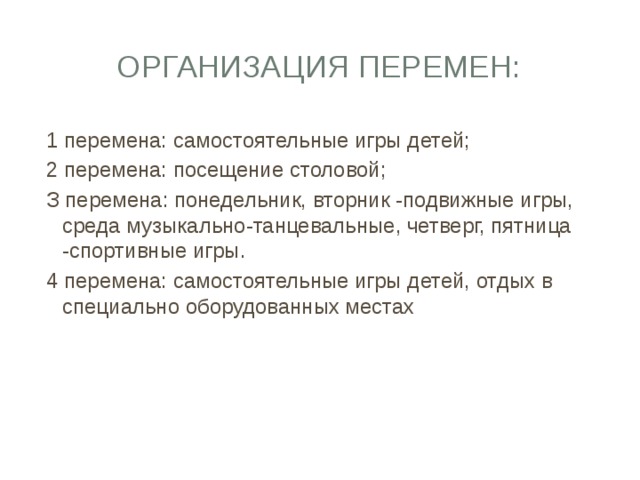 ОРГАНИЗАЦИЯ ПЕРЕМЕН:

1 перемена: самостоятельные игры детей;

2 перемена: посещение столовой;

3 перемена: понедельник, вторник -подвижные игры, среда музыкально-танцевальные, четверг, пятница -спортивные игры.

4 перемена: самостоятельные игры детей, отдых в специально оборудованных местах